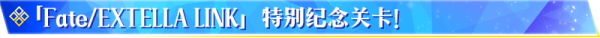 「Fate/EXTELLA LINK」 特别纪念关卡!